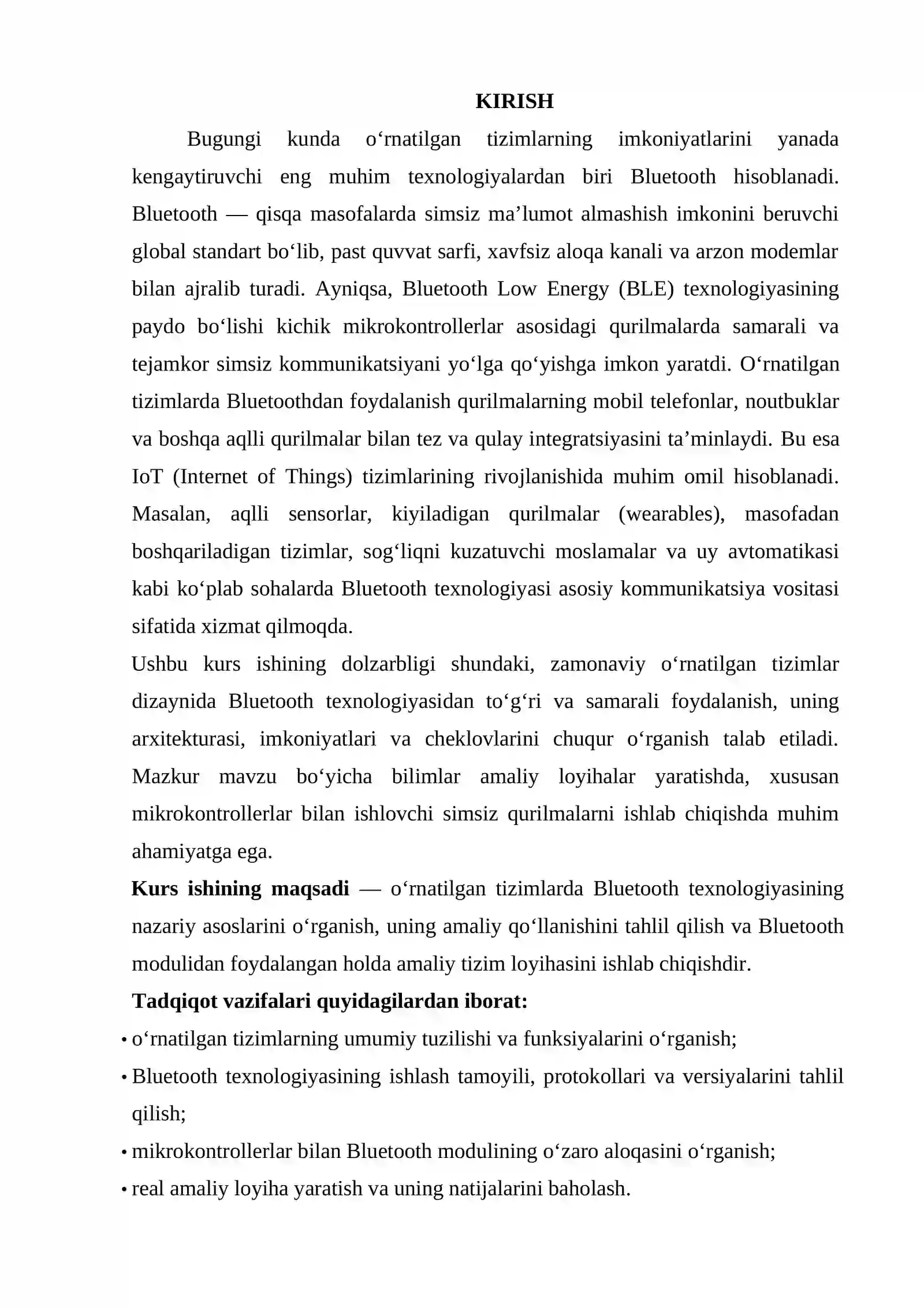 KIRISH

Bugungi kunda o'rnatilgan tizimlarning imkoniyatlarini yanada kengaytiruvchi eng muhim texnologiyalardan biri Bluetooth hisoblanadi. Bluetooth — qisqa masofalarda simsiz ma'lumot almashish imkonini beruvchi global standart bo'lib, past quvvat sarfi, xavfsiz aloqa kanali va arzon modemlar bilan ajralib turadi. Ayniqsa, Bluetooth Low Energy (BLE) texnologiyasining paydo bo'lishi kichik mikrokontrollerlar asosidagi qurilmalarda samarali va tejamkor simsiz kommunikatsiyani yo'lga qo'yishga imkon yaratdi. O'rnatilgan tizimlarda Bluetoothdan foydalanish qurilmalarning mobil telefonlar, noutbuklar va boshqa aqlli qurilmalar bilan tez va qulay integratsiyasini ta'minlaydi. Bu esa IoT (Internet of Things) tizimlarining rivojlanishida muhim omil hisoblanadi. Masalan, aqlli sensorlar, kiyiladigan qurilmalar (wearables), masofadan boshqariladigan tizimlar, sog'liqni kuzatuvchi moslamalar va uy avtomatikasi kabi ko'plab sohalarda Bluetooth texnologiyasi asosiy kommunikatsiya vositasi sifatida xizmat qilmoqda.

Ushbu kurs ishining dolzarbligi shundaki, zamonaviy o'rnatilgan tizimlar dizaynida Bluetooth texnologiyasidan to'g'ri va samarali foydalanish, uning arxitekturasi, imkoniyatlari va cheklovlarini chuqur o'rganish talab etiladi. Mazkur mavzu bo'yicha bilimlar amaliy loyihalar yaratishda, xususan mikrokontrollerlar bilan ishlovchi simsiz qurilmalarni ishlab chiqishda muhim ahamiyatga ega.

Kurs ishining maqsadi — o'rnatilgan tizimlarda Bluetooth texnologiyasining nazariy asoslarini o'rganish, uning amaliy qo'llanishini tahlil qilish va Bluetooth modulidan foydalangan holda amaliy tizim loyihasini ishlab chiqishdir.

Tadqiqot vazifalari quyidagilardan iborat:
• o'rnatilgan tizimlarning umumiy tuzilishi va funksiyalarini o'rganish;
• Bluetooth texnologiyasining ishlash tamoyili, protokollari va versiyalarini tahlil qilish;
• mikrokontrollerlar bilan Bluetooth modulining o'zaro aloqasini o'rganish;
• real amaliy loyiha yaratish va uning natijalarini baholash.